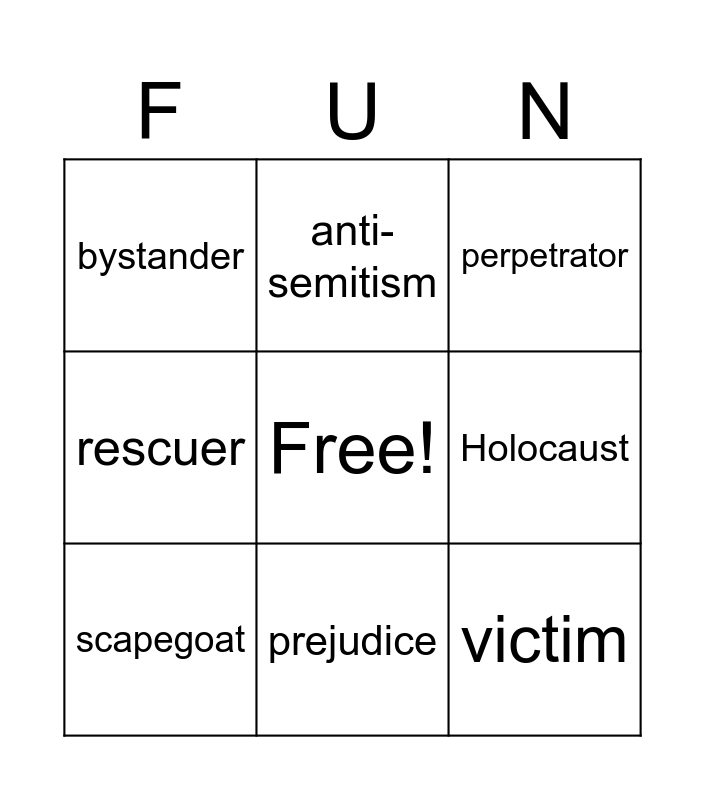 | F | U | N |
|---|---|---|
| bystander | anti-semitism | perpetrator |
| rescuer | Free! | Holocaust |
| scapegoat | prejudice | victim |